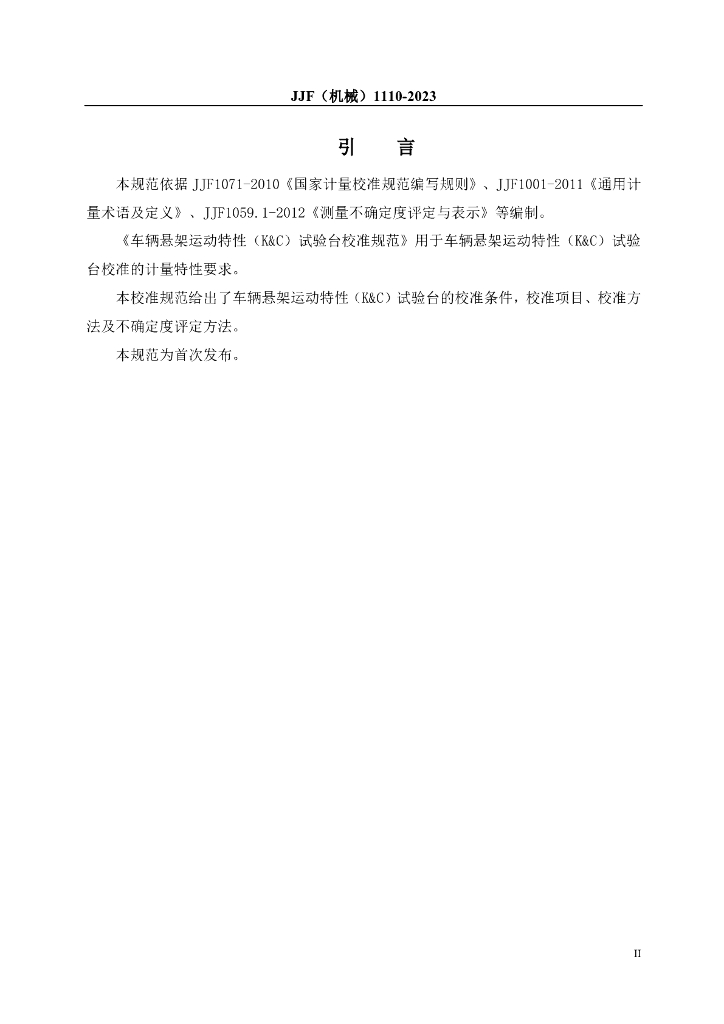 JJF（机械）1110-2023

引　言

本规范依据 JJF1071-2010《国家计量校准规范编写规则》、JJF1001-2011《通用计量术语及定义》、JJF1059.1-2012《测量不确定度评定与表示》等编制。

《车辆悬架运动特性（K&C）试验台校准规范》用于车辆悬架运动特性（K&C）试验台校准的计量特性要求。

本校准规范给出了车辆悬架运动特性（K&C）试验台的校准条件，校准项目、校准方法及不确定度评定方法。

本规范为首次发布。

II